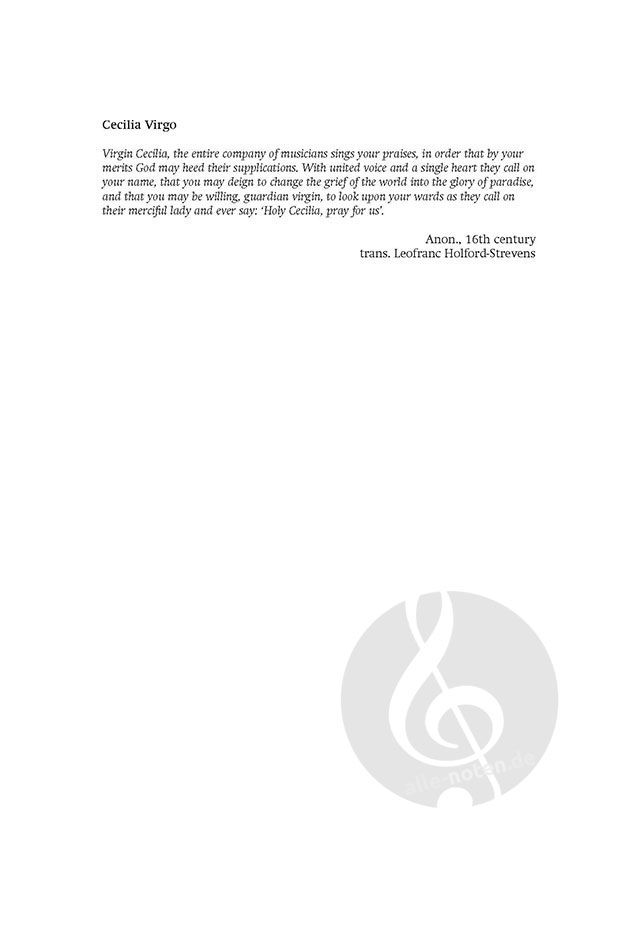 Cecilia Virgo

Virgin Cecilia, the entire company of musicians sings your praises, in order that by your merits God may heed their supplications. With united voice and a single heart they call on your name, that you may deign to change the grief of the world into the glory of paradise, and that you may be willing, guardian virgin, to look upon your wards as they call on their merciful lady and ever say: 'Holy Cecilia, pray for us'.

Anon., 16th century
trans. Leofranc Holford-Strevens

alle-noten.de